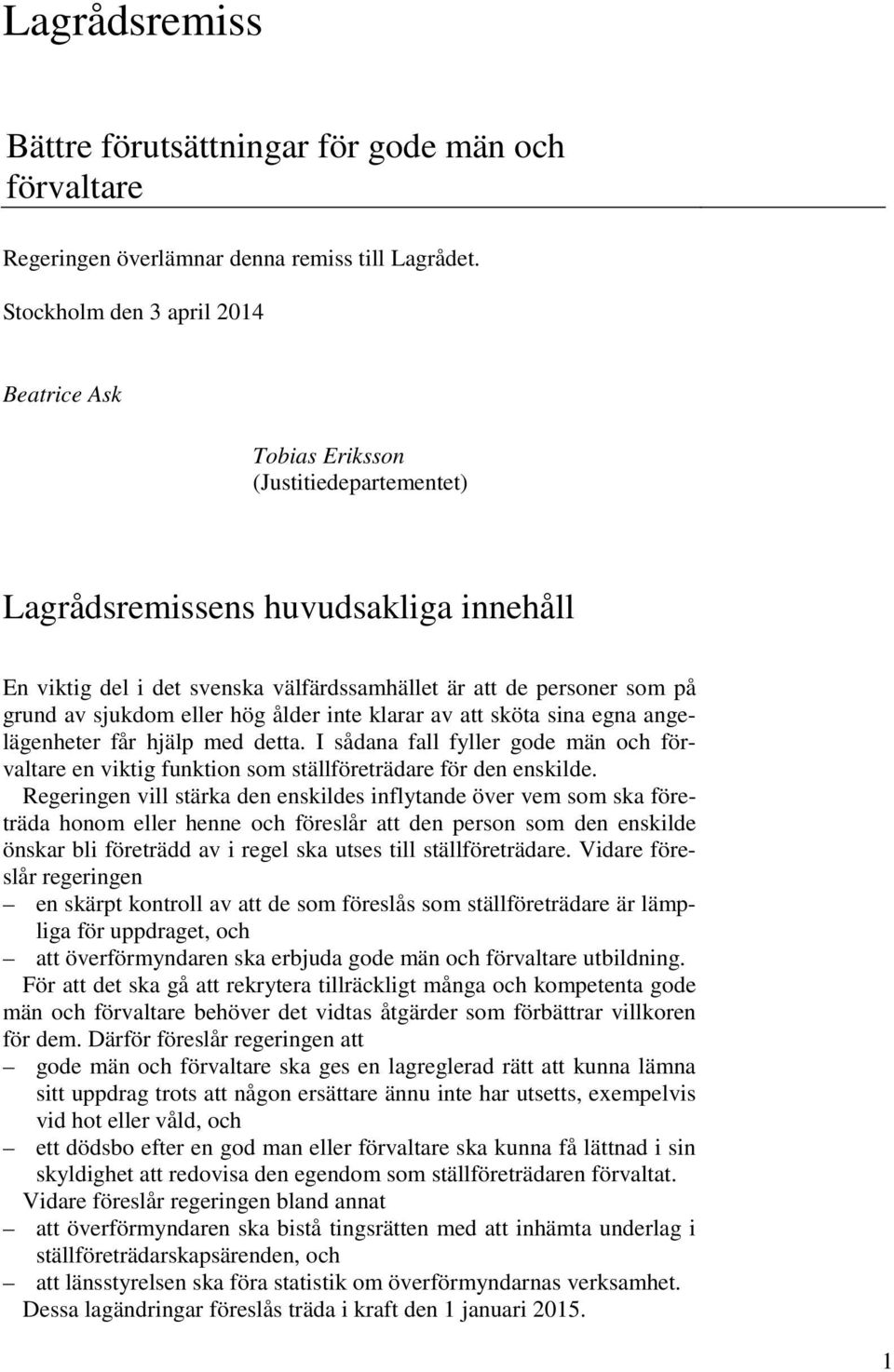 Lagrådsremiss

Bättre förutsättningar för gode män och förvaltare

Regeringen överlämnar denna remiss till Lagrådet.

Stockholm den 3 april 2014

Beatrice Ask

Tobias Eriksson
(Justitiedepartementet)

Lagrådsremissens huvudsakliga innehåll

En viktig del i det svenska välfärdssamhället är att de personer som på grund av sjukdom eller hög ålder inte klarar av att sköta sina egna angelägenheter får hjälp med detta. I sådana fall fyller gode män och förvaltare en viktig funktion som ställföreträdare för den enskilde.

Regeringen vill stärka den enskildes inflytande över vem som ska företräda honom eller henne och föreslår att den person som den enskilde önskar bli företrädd av i regel ska utses till ställföreträdare. Vidare föreslår regeringen
– en skärpt kontroll av att de som föreslås som ställföreträdare är lämpliga för uppdraget, och
– att överförmyndaren ska erbjuda gode män och förvaltare utbildning.

För att det ska gå att rekrytera tillräckligt många och kompetenta gode män och förvaltare behöver det vidtas åtgärder som förbättrar villkoren för dem. Därför föreslår regeringen att
– gode män och förvaltare ska ges en lagreglerad rätt att kunna lämna sitt uppdrag trots att någon ersättare ännu inte har utsetts, exempelvis vid hot eller våld, och
– ett dödsbo efter en god man eller förvaltare ska kunna få lättnad i sin skyldighet att redovisa den egendom som ställföreträdaren förvaltat.

Vidare föreslår regeringen bland annat
– att överförmyndaren ska bistå tingsrätten med att inhämta underlag i ställföreträdarskapsärenden, och
– att länsstyrelsen ska föra statistik om överförmyndarnas verksamhet.

Dessa lagändringar föreslås träda i kraft den 1 januari 2015.

1